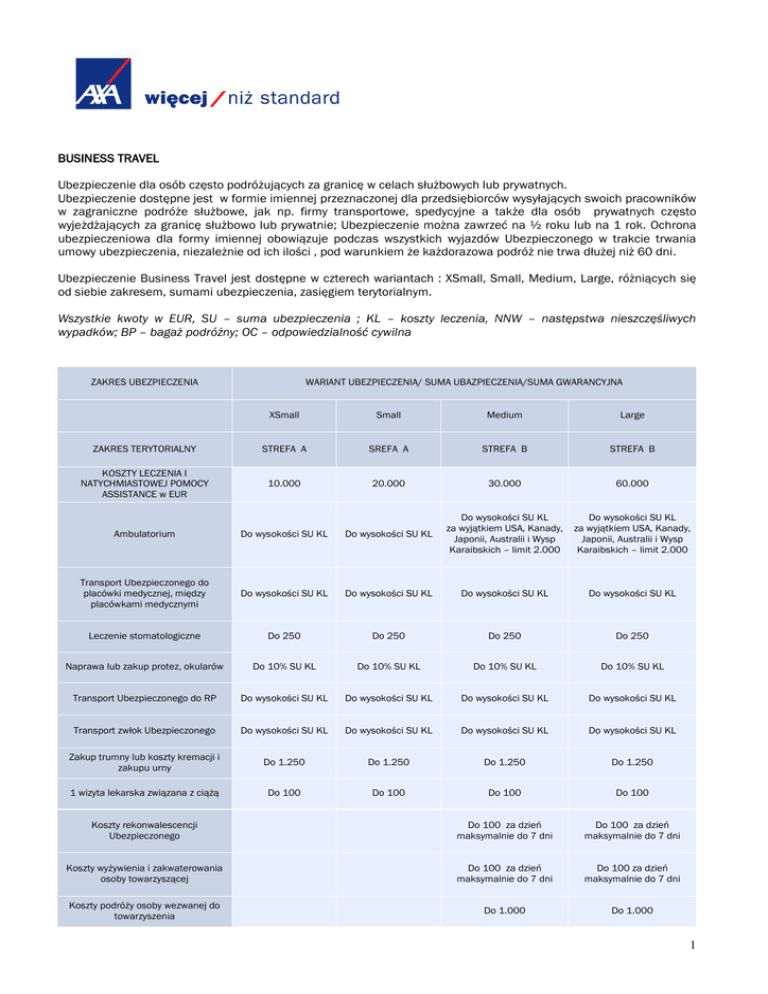 AXA

więcej / niż standard

BUSINESS TRAVEL

Ubezpieczenie dla osób często podróżujących za granicę w celach służbowych lub prywatnych. Ubezpieczenie dostępne jest w formie imiennej przeznaczonej dla przedsiębiorców wysyłających swoich pracowników w zagraniczne podróże służbowe, jak np. firmy transportowe, spedycyjne a także dla osób prywatnych często wyjeżdżających za granicę służbowo lub prywatnie; Ubezpieczenie można zawrzeć na ½ roku lub na 1 rok. Ochrona ubezpieczeniowa dla formy imiennej obowiązuje podczas wszystkich wyjazdów Ubezpieczonego w trakcie trwania umowy ubezpieczenia, niezależnie od ich ilości , pod warunkiem że każdorazowa podróż nie trwa dłużej niż 60 dni.

Ubezpieczenie Business Travel jest dostępne w czterech wariantach : XSmall, Small, Medium, Large, różniących się od siebie zakresem, sumami ubezpieczenia, zasięgiem terytorialnym.

Wszystkie kwoty w EUR, SU – suma ubezpieczenia ; KL – koszty leczenia, NNW – następstwa nieszczęśliwych wypadków; BP – bagaż podróżny; OC – odpowiedzialność cywilna

| ZAKRES UBEZPIECZENIA | WARIANT UBEZPIECZENIA/ SUMA UBAZPIECZENIA/SUMA GWARANCYJNA | | | |
|---|---|---|---|---|
| | XSmall | Small | Medium | Large |
| ZAKRES TERYTORIALNY | STREFA A | SREFA A | STREFA B | STREFA B |
| KOSZTY LECZENIA I NATYCHMIASTOWEJ POMOCY ASSISTANCE w EUR | 10.000 | 20.000 | 30.000 | 60.000 |
| Ambulatorium | Do wysokości SU KL | Do wysokości SU KL | Do wysokości SU KL za wyjątkiem USA, Kanady, Japonii, Australii i Wysp Karaibskich – limit 2.000 | Do wysokości SU KL za wyjątkiem USA, Kanady, Japonii, Australii i Wysp Karaibskich – limit 2.000 |
| Transport Ubezpieczonego do placówki medycznej, między placówkami medycznymi | Do wysokości SU KL | Do wysokości SU KL | Do wysokości SU KL | Do wysokości SU KL |
| Leczenie stomatologiczne | Do 250 | Do 250 | Do 250 | Do 250 |
| Naprawa lub zakup protez, okularów | Do 10% SU KL | Do 10% SU KL | Do 10% SU KL | Do 10% SU KL |
| Transport Ubezpieczonego do RP | Do wysokości SU KL | Do wysokości SU KL | Do wysokości SU KL | Do wysokości SU KL |
| Transport zwłok Ubezpieczonego | Do wysokości SU KL | Do wysokości SU KL | Do wysokości SU KL | Do wysokości SU KL |
| Zakup trumny lub koszty kremacji i zakupu urny | Do 1.250 | Do 1.250 | Do 1.250 | Do 1.250 |
| 1 wizyta lekarska związana z ciążą | Do 100 | Do 100 | Do 100 | Do 100 |
| Koszty rekonwalescencji Ubezpieczonego | | | Do 100 za dzień maksymalnie do 7 dni | Do 100 za dzień maksymalnie do 7 dni |
| Koszty wyżywienia i zakwaterowania osoby towarzyszącej | | | Do 100 za dzień maksymalnie do 7 dni | Do 100 za dzień maksymalnie do 7 dni |
| Koszty podróży osoby wezwanej do towarzyszenia | | | Do 1.000 | Do 1.000 |

1